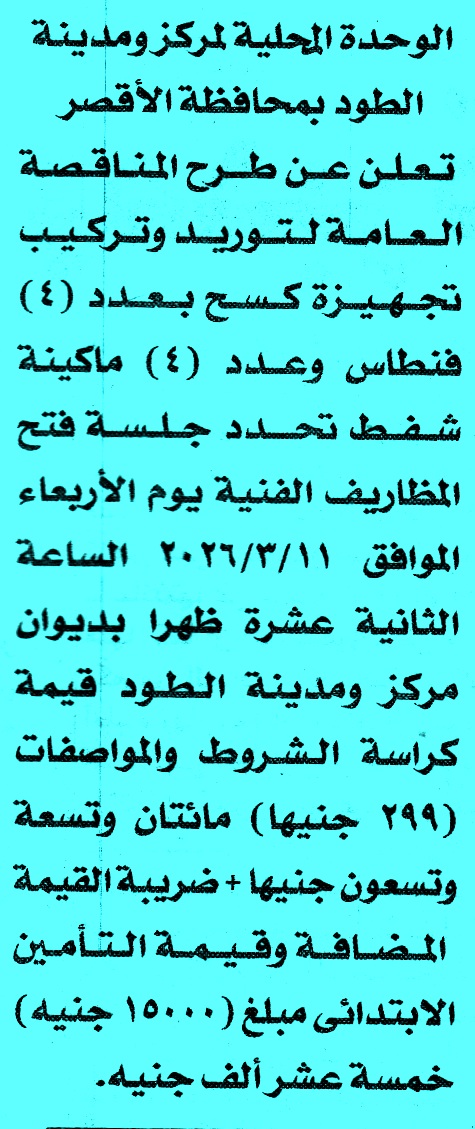 الوحدة المحلية لمركز ومدينة الطود بمحافظة الأقصر

تعلن عن طرح المناقصة العامة لتوريد وتركيب تجهيزة كسح بعدد (٤) فنطاس وعدد (٤) ماكينة شفط تحدد جلسة فتح المظاريف الفنية يوم الأربعاء الموافق ٢٠٢٦/٣/١١ الساعة الثانية عشرة ظهرا بديوان مركز ومدينة الطود قيمة كراسة الشروط والمواصفات (٢٩٩ جنيها) مائتان وتسعة وتسعون جنيها + ضريبة القيمة المضافة وقيمة التأمين الابتدائى مبلغ (١٥٠٠٠ جنيه) خمسة عشر ألف جنيه.